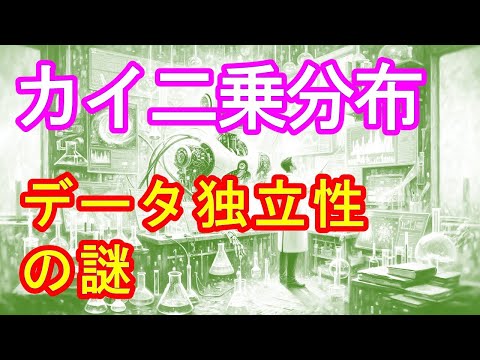 カイ二乗分布

データ独立性の謎